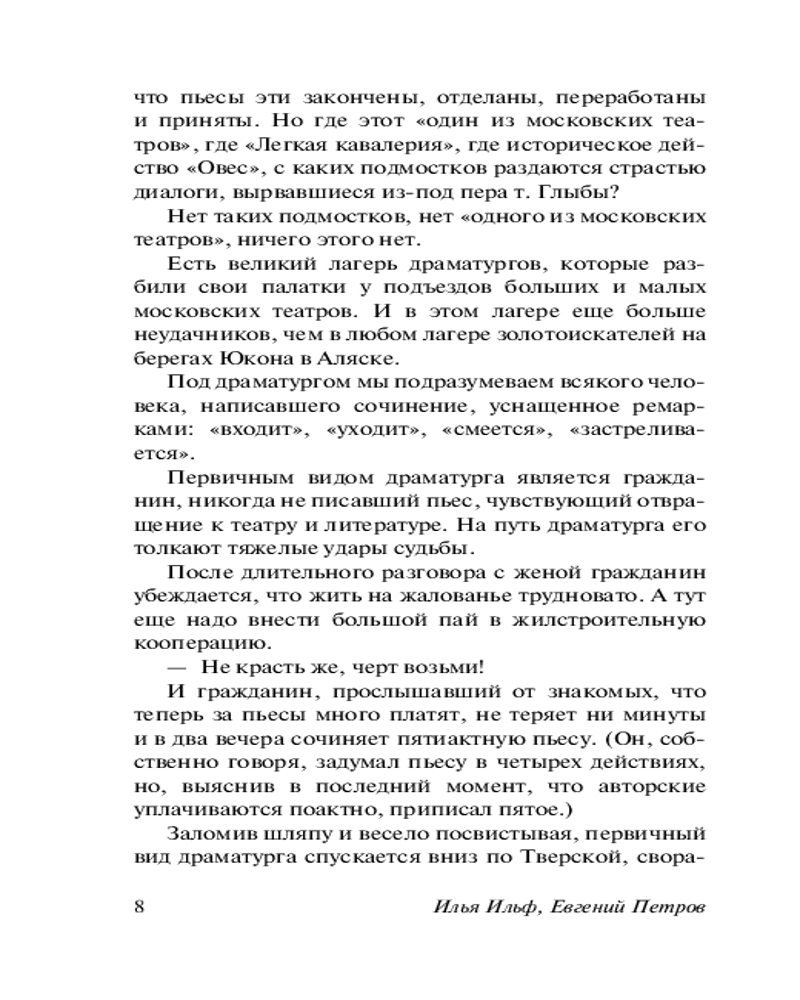 что пьесы эти закончены, отделаны, переработаны и приняты. Но где этот «один из московских театров», где «Легкая кавалерия», где историческое действо «Овес», с каких подмостков раздаются страстью диалоги, вырвавшиеся из-под пера т. Глыбы?

Нет таких подмостков, нет «одного из московских театров», ничего этого нет.

Есть великий лагерь драматургов, которые разбили свои палатки у подъездов больших и малых московских театров. И в этом лагере еще больше неудачников, чем в любом лагере золотоискателей на берегах Юкона в Аляске.

Под драматургом мы подразумеваем всякого человека, написавшего сочинение, уснащенное ремарками: «входит», «уходит», «смеется», «застреливается».

Первичным видом драматурга является гражданин, никогда не писавший пьес, чувствующий отвращение к театру и литературе. На путь драматурга его толкают тяжелые удары судьбы.

После длительного разговора с женой гражданин убеждается, что жить на жалованье трудновато. А тут еще надо внести большой пай в жилстроительную кооперацию.

— Не красть же, черт возьми!

И гражданин, прослышавший от знакомых, что теперь за пьесы много платят, не теряет ни минуты и в два вечера сочиняет пятиактную пьесу. (Он, собственно говоря, задумал пьесу в четырех действиях, но, выяснив в последний момент, что авторские уплачиваются поактно, приписал пятое.)

Заломив шляпу и весело посвистывая, первичный вид драматурга спускается вниз по Тверской, свора-

8 Илья Ильф, Евгений Петров